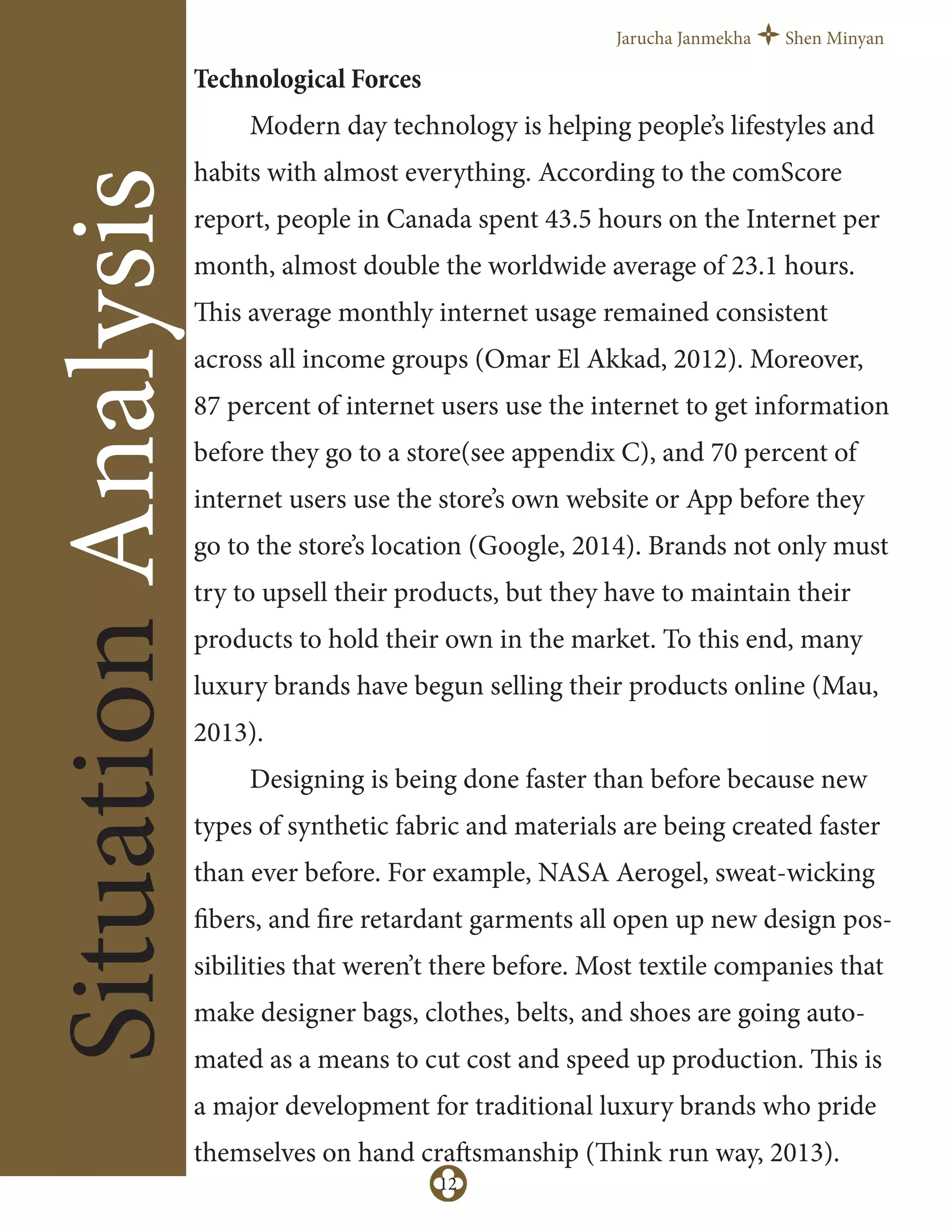 Jarucha Janmekha Shen Minyan

Situation Analysis

Technological Forces

Modern day technology is helping people's lifestyles and habits with almost everything. According to the comScore report, people in Canada spent 43.5 hours on the Internet per month, almost double the worldwide average of 23.1 hours. This average monthly internet usage remained consistent across all income groups (Omar El Akkad, 2012). Moreover, 87 percent of internet users use the internet to get information before they go to a store(see appendix C), and 70 percent of internet users use the store's own website or App before they go to the store's location (Google, 2014). Brands not only must try to upsell their products, but they have to maintain their products to hold their own in the market. To this end, many luxury brands have begun selling their products online (Mau, 2013).

Designing is being done faster than before because new types of synthetic fabric and materials are being created faster than ever before. For example, NASA Aerogel, sweat-wicking fibers, and fire retardant garments all open up new design possibilities that weren't there before. Most textile companies that make designer bags, clothes, belts, and shoes are going automated as a means to cut cost and speed up production. This is a major development for traditional luxury brands who pride themselves on hand craftsmanship (Think run way, 2013).

12